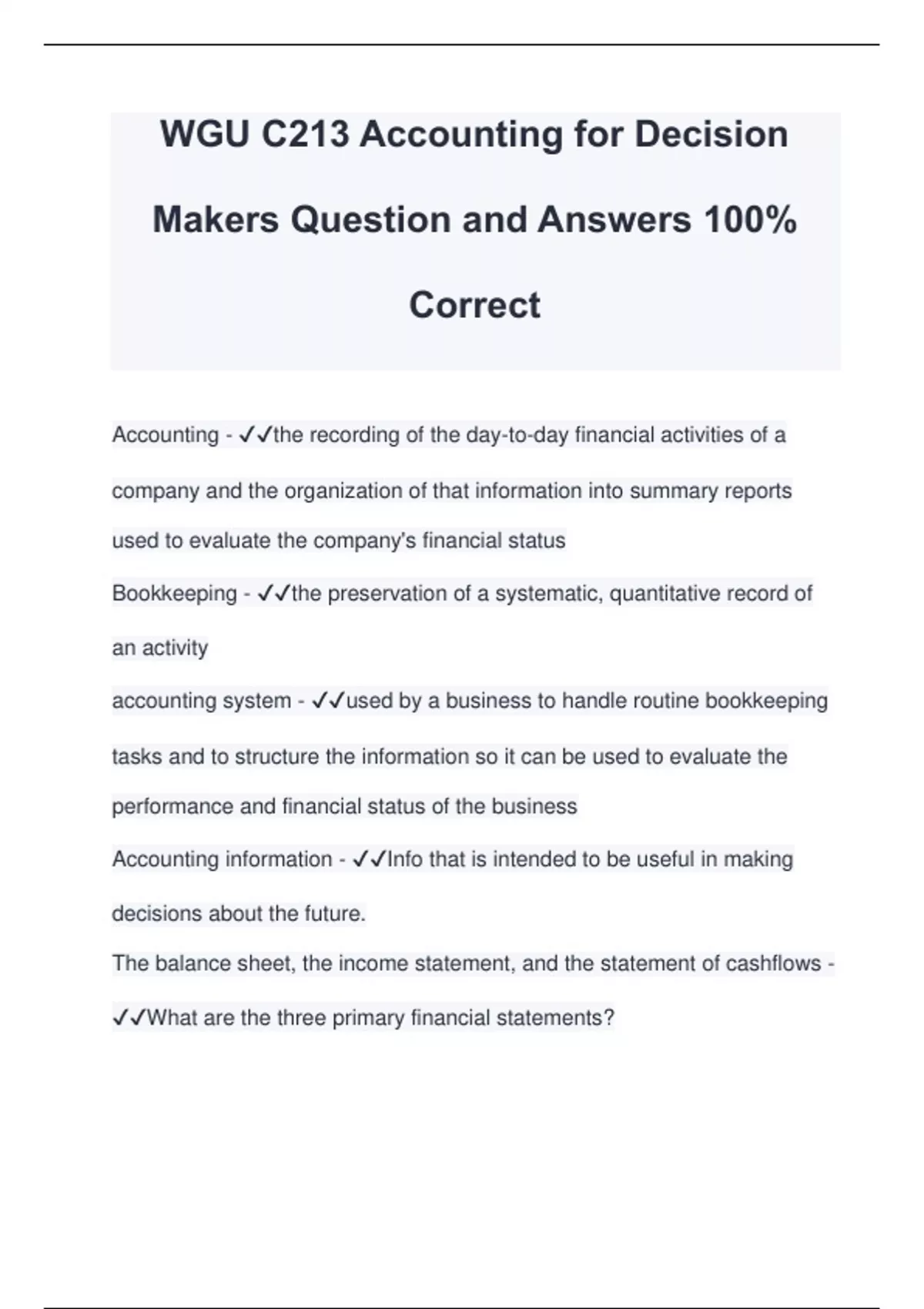 WGU C213 Accounting for Decision Makers Question and Answers 100% Correct

Accounting - ✓✓the recording of the day-to-day financial activities of a company and the organization of that information into summary reports used to evaluate the company's financial status

Bookkeeping - ✓✓the preservation of a systematic, quantitative record of an activity

accounting system - ✓✓used by a business to handle routine bookkeeping tasks and to structure the information so it can be used to evaluate the performance and financial status of the business

Accounting information - ✓✓Info that is intended to be useful in making decisions about the future.

The balance sheet, the income statement, and the statement of cashflows - ✓✓What are the three primary financial statements?